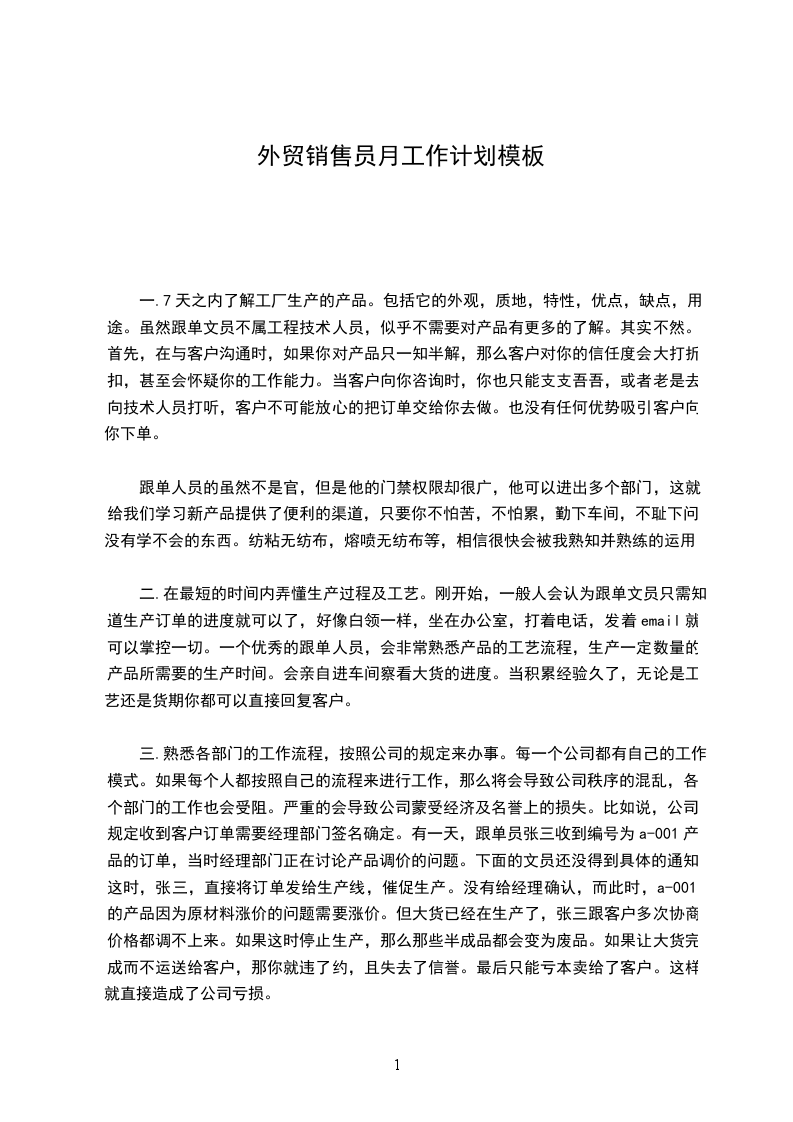 外贸销售员月工作计划模板

一.7天之内了解工厂生产的产品。包括它的外观，质地，特性，优点，缺点，用途。虽然跟单文员不属工程技术人员，似乎不需要对产品有更多的了解。其实不然。首先，在与客户沟通时，如果你对产品只一知半解，那么客户对你的信任度会大打折扣，甚至会怀疑你的工作能力。当客户向你咨询时，你也只能支支吾吾，或者老是去向技术人员打听，客户不可能放心的把订单交给你去做。也没有任何优势吸引客户向你下单。

跟单人员的虽然不是官，但是他的门禁权限却很广，他可以进出多个部门，这就给我们学习新产品提供了便利的渠道，只要你不怕苦，不怕累，勤下车间，不耻下问没有学不会的东西。纺粘无纺布，熔喷无纺布等，相信很快会被我熟知并熟练的运用

二.在最短的时间内弄懂生产过程及工艺。刚开始，一般人会认为跟单文员只需知道生产订单的进度就可以了，好像白领一样，坐在办公室，打着电话，发着email就可以掌控一切。一个优秀的跟单人员，会非常熟悉产品的工艺流程，生产一定数量的产品所需要的生产时间。会亲自进车间察看大货的进度。当积累经验久了，无论是工艺还是货期你都可以直接回复客户。

三.熟悉各部门的工作流程，按照公司的规定来办事。每一个公司都有自己的工作模式。如果每个人都按照自己的流程来进行工作，那么将会导致公司秩序的混乱，各个部门的工作也会受阻。严重的会导致公司蒙受经济及名誉上的损失。比如说，公司规定收到客户订单需要经理部门签名确定。有一天，跟单员张三收到编号为a-001产品的订单，当时经理部门正在讨论产品调价的问题。下面的文员还没得到具体的通知这时，张三，直接将订单发给生产线，催促生产。没有给经理确认，而此时，a-001的产品因为原材料涨价的问题需要涨价。但大货已经在生产了，张三跟客户多次协商价格都调不上来。如果这时停止生产，那么那些半成品都会变为废品。如果让大货完成而不运送给客户，那你就违了约，且失去了信誉。最后只能亏本卖给了客户。这样就直接造成了公司亏损。

1